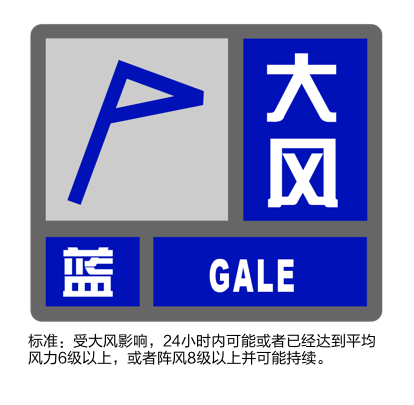 大风

蓝

GALE

标准：受大风影响，24小时内可能或者已经达到平均风力6级以上，或者阵风8级以上并可能持续。